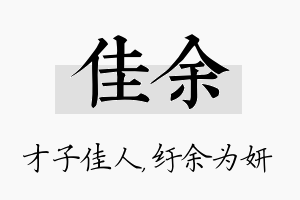 佳余

才子佳人,纡余为妍